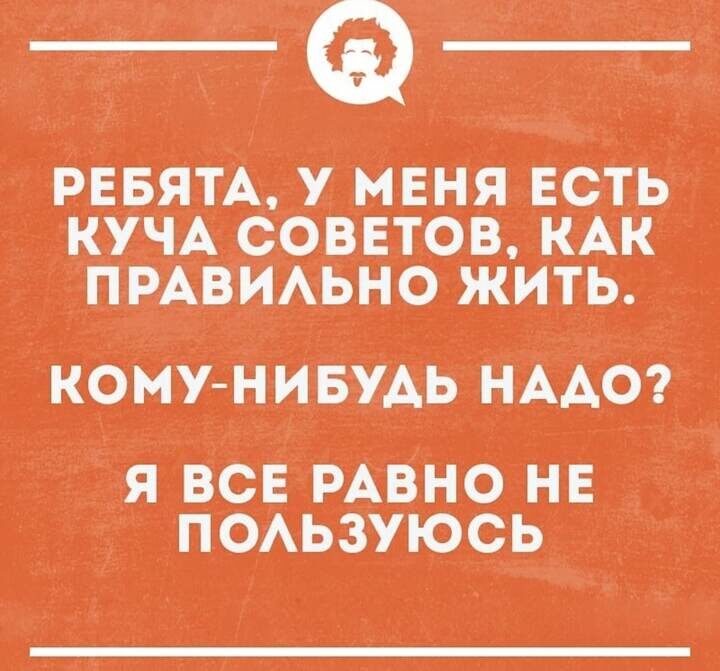 РЕБЯТА, У МЕНЯ ЕСТЬ КУЧА СОВЕТОВ, КАК ПРАВИЛЬНО ЖИТЬ.

КОМУ-НИБУДЬ НАДО?

Я ВСЕ РАВНО НЕ ПОЛЬЗУЮСЬ